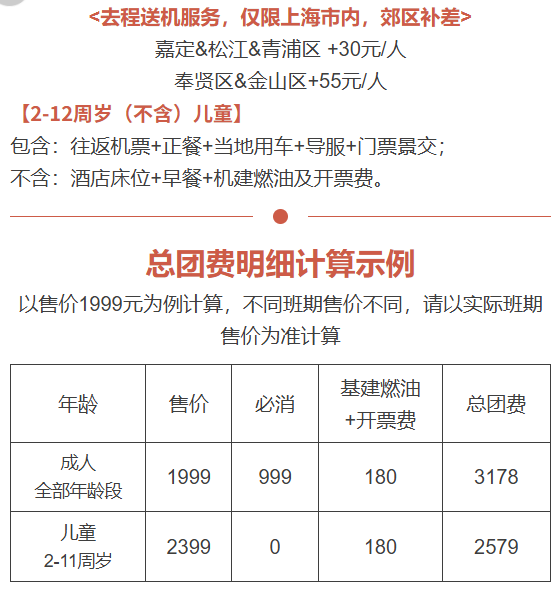 <去程送机服务，仅限上海市内，郊区补差>
嘉定&松江&青浦区 +30元/人
奉贤区&金山区+55元/人

【2-12周岁（不含）儿童】
包含：往返机票+正餐+当地用车+导服+门票景交；
不含：酒店床位+早餐+机建燃油及开票费。

总团费明细计算示例

以售价1999元为例计算，不同班期售价不同，请以实际班期售价为准计算

| 年龄 | 售价 | 必消 | 基建燃油+开票费 | 总团费 |
|---|---|---|---|---|
| 成人 全部年龄段 | 1999 | 999 | 180 | 3178 |
| 儿童 2-11周岁 | 2399 | 0 | 180 | 2579 |